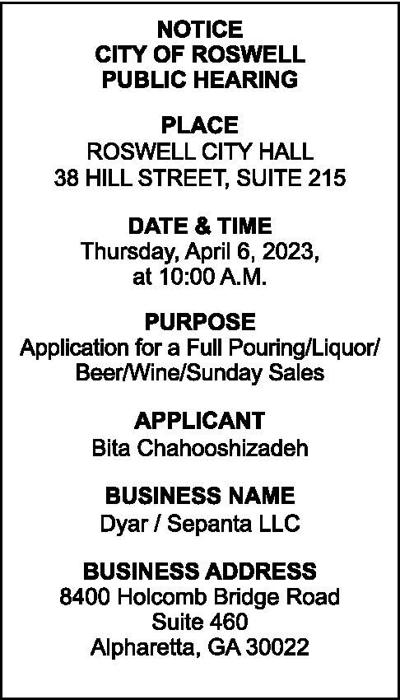 NOTICE
CITY OF ROSWELL
PUBLIC HEARING

PLACE
ROSWELL CITY HALL
38 HILL STREET, SUITE 215

DATE & TIME
Thursday, April 6, 2023,
at 10:00 A.M.

PURPOSE
Application for a Full Pouring/Liquor/Beer/Wine/Sunday Sales

APPLICANT
Bita Chahooshizadeh

BUSINESS NAME
Dyar / Sepanta LLC

BUSINESS ADDRESS
8400 Holcomb Bridge Road
Suite 460
Alpharetta, GA 30022